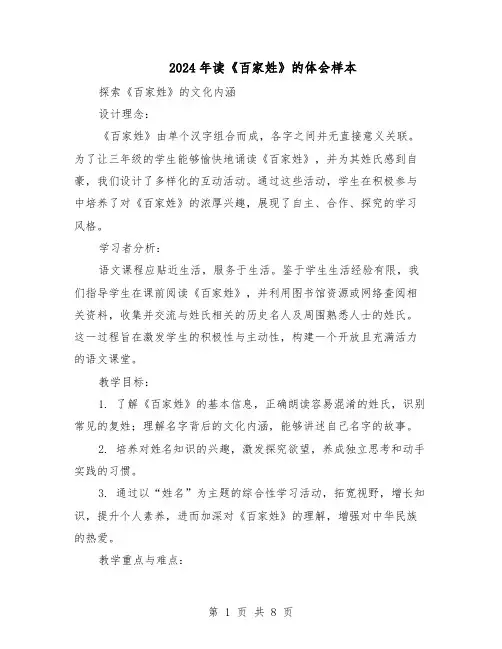 2024年读《百家姓》的体会样本

探索《百家姓》的文化内涵

设计理念：

《百家姓》由单个汉字组合而成，各字之间并无直接意义关联。为了让三年级的学生能够愉快地诵读《百家姓》，并为其姓氏感到自豪，我们设计了多样化的互动活动。通过这些活动，学生在积极参与中培养了对《百家姓》的浓厚兴趣，展现了自主、合作、探究的学习风格。

学习者分析：

语文课程应贴近生活，服务于生活。鉴于学生生活经验有限，我们指导学生在课前阅读《百家姓》，并利用图书馆资源或网络查阅相关资料，收集并交流与姓氏相关的历史名人及周围熟悉人士的姓氏。这一过程旨在激发学生的积极性与主动性，构建一个开放且充满活力的语文课堂。

教学目标：

1. 了解《百家姓》的基本信息，正确朗读容易混淆的姓氏，识别常见的复姓；理解名字背后的文化内涵，能够讲述自己名字的故事。

2. 培养对姓名知识的兴趣，激发探究欲望，养成独立思考和动手实践的习惯。

3. 通过以“姓名”为主题的综合性学习活动，拓宽视野，增长知识，提升个人素养，进而加深对《百家姓》的理解，增强对中华民族的热爱。

教学重点与难点：

第 1 页 共 8 页